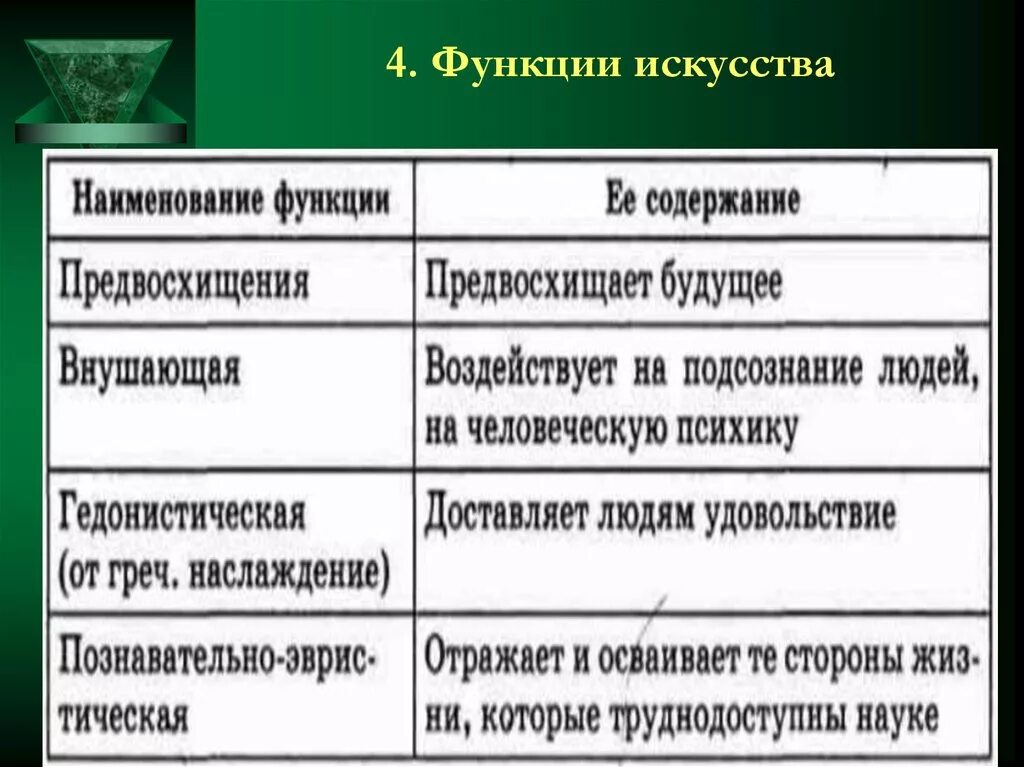 4. Функции искусства

| Наименование функции | Ее содержание |
|---|---|
| Предвосхищения | Предвосхищает будущее |
| Внушающая | Воздействует на подсознание людей, на человеческую психику |
| Гедонистическая (от греч. наслаждение) | Доставляет людям удовольствие |
| Познавательно-эвристическая | Отражает и осваивает те стороны жизни, которые труднодоступны науке |